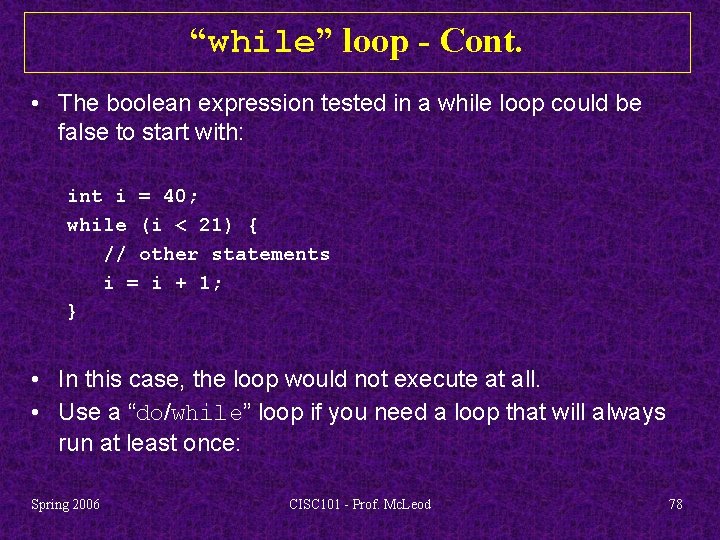 “while” loop - Cont.

• The boolean expression tested in a while loop could be false to start with:

int i = 40;
while (i < 21) {
// other statements
i = i + 1;
}

• In this case, the loop would not execute at all.
• Use a “do/while” loop if you need a loop that will always run at least once:

Spring 2006

CISC101 - Prof. McLeod

78